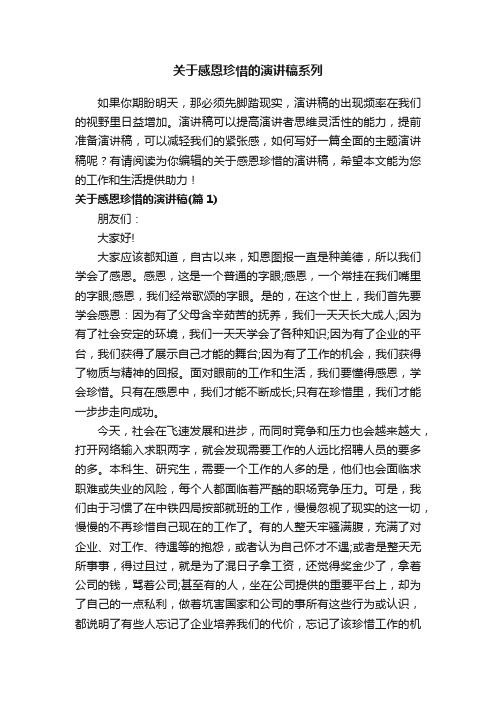 关于感恩珍惜的演讲稿系列

如果你期盼明天，那必须先脚踏现实，演讲稿的出现频率在我们的视野里日益增加。演讲稿可以提高演讲者思维灵活性的能力，提前准备演讲稿，可以减轻我们的紧张感，如何写好一篇全面的主题演讲稿呢？有请阅读为你编辑的关于感恩珍惜的演讲稿，希望本文能为您的工作和生活提供助力！

关于感恩珍惜的演讲稿(篇 1)

朋友们：

大家好!

大家应该都知道，自古以来，知恩图报一直是种美德，所以我们学会了感恩。感恩，这是一个普通的字眼;感恩，一个常挂在我们嘴里的字眼;感恩，我们经常歌颂的字眼。是的，在这个世上，我们首先要学会感恩：因为有了父母含辛茹苦的抚养，我们一天天长大成人;因为有了社会安定的环境，我们一天天学会了各种知识;因为有了企业的平台，我们获得了展示自己才能的舞台;因为有了工作的机会，我们获得了物质与精神的回报。面对眼前的工作和生活，我们要懂得感恩，学会珍惜。只有在感恩中，我们才能不断成长;只有在珍惜里，我们才能一步步走向成功。

今天，社会在飞速发展和进步，而同时竞争和压力也会越来越大，打开网络输入求职两字，就会发现需要工作的人远比招聘人员的要多的多。本科生、研究生，需要一个工作的人多的是，他们也会面临求职难或失业的风险，每个人都面临着严酷的职场竞争压力。可是，我们由于习惯了在中铁四局按部就班的工作，慢慢忽视了现实的这一切，慢慢的不再珍惜自己现在的工作了。有的人整天牢骚满腹，充满了对企业、对工作、待遇等的抱怨，或者认为自己怀才不遇;或者是整天无所事事，得过且过，就是为了混日子拿工资，还觉得奖金少了，拿着公司的钱，骂着公司;甚至有的人，坐在公司提供的重要平台上，却为了自己的一点私利，做着坑害国家和公司的事所有这些行为或认识，都说明了有些人忘记了企业培养我们的代价，忘记了该珍惜工作的机